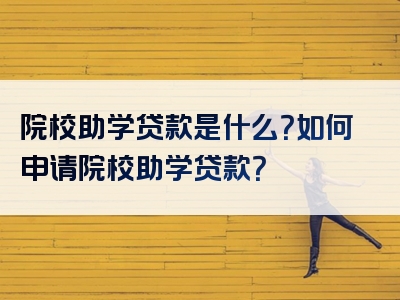 院校助学贷款是什么?如何申请院校助学贷款?